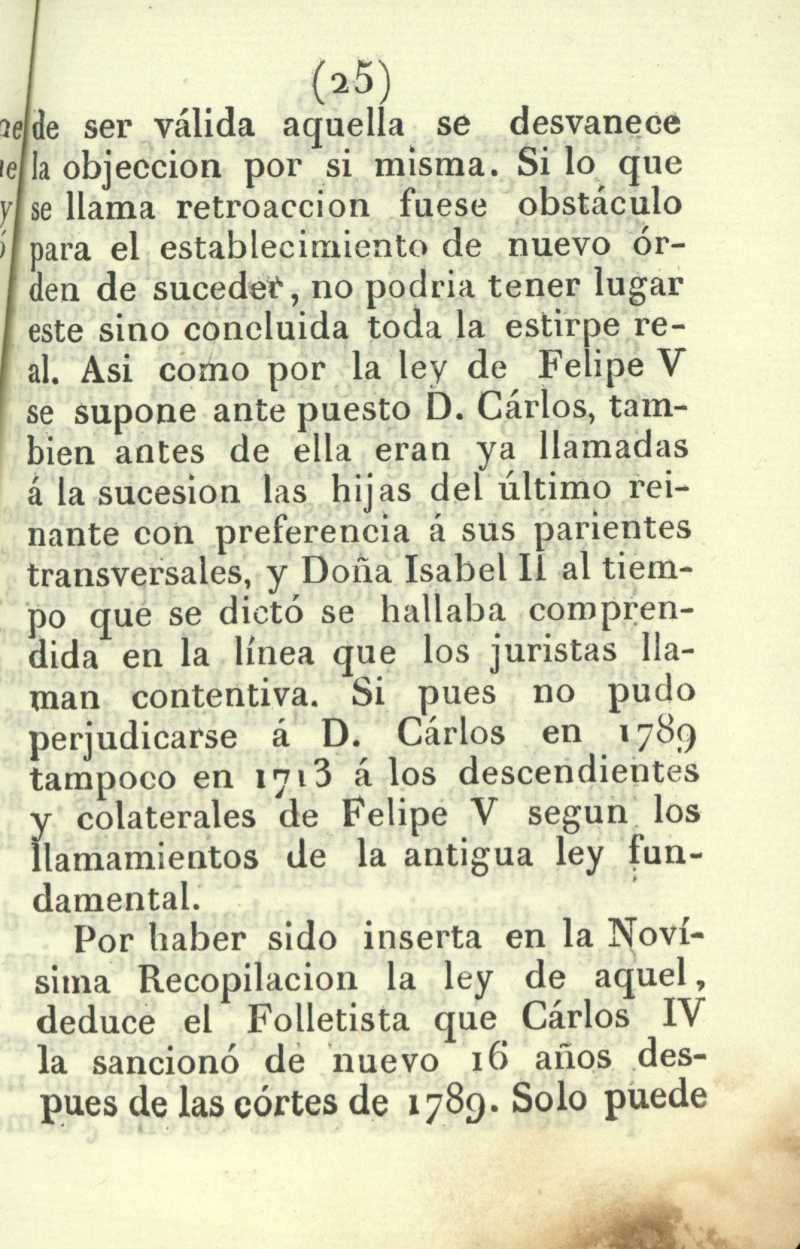 (25)

de ser válida aquella se desvanece la objeccion por si misma. Si lo que se llama retroaccion fuese obstáculo para el establecimiento de nuevo órden de suceder, no podria tener lugar este sino concluida toda la estirpe real. Asi como por la ley de Felipe V se supone ante puesto D. Cárlos, tambien antes de ella eran ya llamadas á la sucesion las hijas del último reinante con preferencia á sus parientes transversales, y Doña Isabel II al tiempo que se dictó se hallaba comprendida en la línea que los juristas llaman contentiva. Si pues no pudo perjudicarse á D. Cárlos en 1789 tampoco en 1713 á los descendientes y colaterales de Felipe V segun los llamamientos de la antigua ley fundamental.

Por haber sido inserta en la Novísima Recopilacion la ley de aquel, deduce el Folletista que Cárlos IV la sancionó de nuevo 16 años despues de las córtes de 1789. Solo puede